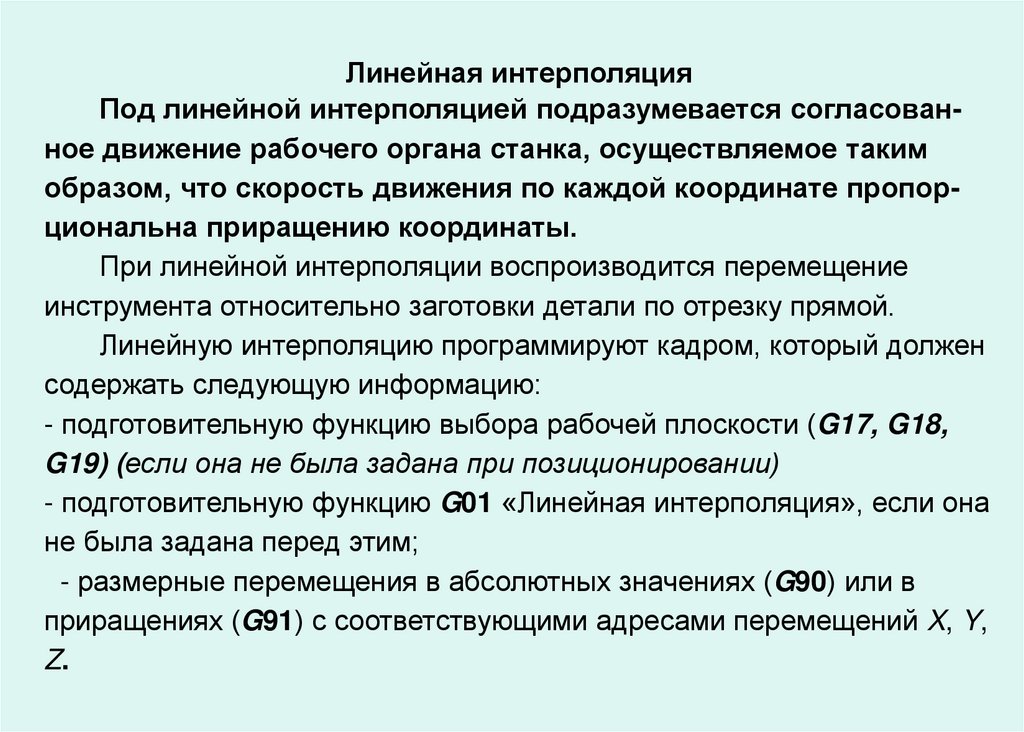 Линейная интерполяция

Под линейной интерполяцией подразумевается согласованное движение рабочего органа станка, осуществляемое таким образом, что скорость движения по каждой координате пропорциональна приращению координаты.

При линейной интерполяции воспроизводится перемещение инструмента относительно заготовки детали по отрезку прямой.

Линейную интерполяцию программируют кадром, который должен содержать следующую информацию:
- подготовительную функцию выбора рабочей плоскости (G17, G18, G19) (если она не была задана при позиционировании)
- подготовительную функцию G01 «Линейная интерполяция», если она не была задана перед этим;
- размерные перемещения в абсолютных значениях (G90) или в приращениях (G91) с соответствующими адресами перемещений X, Y, Z.